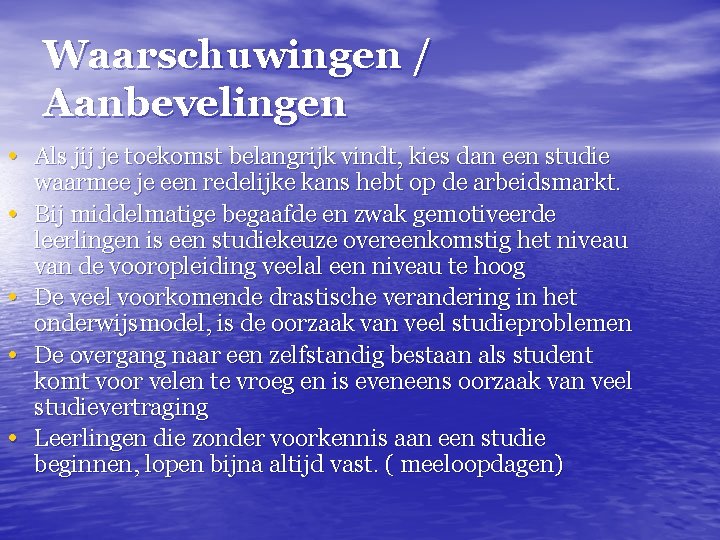 Waarschuwingen / Aanbevelingen

• Als jij je toekomst belangrijk vindt, kies dan een studie waarmee je een redelijke kans hebt op de arbeidsmarkt.
• Bij middelmatige begaafde en zwak gemotiveerde leerlingen is een studiekeuze overeenkomstig het niveau van de vooropleiding veelal een niveau te hoog
• De veel voorkomende drastische verandering in het onderwijsmodel, is de oorzaak van veel studieproblemen
• De overgang naar een zelfstandig bestaan als student komt voor velen te vroeg en is eveneens oorzaak van veel studievertraging
• Leerlingen die zonder voorkennis aan een studie beginnen, lopen bijna altijd vast. ( meeloopdagen)